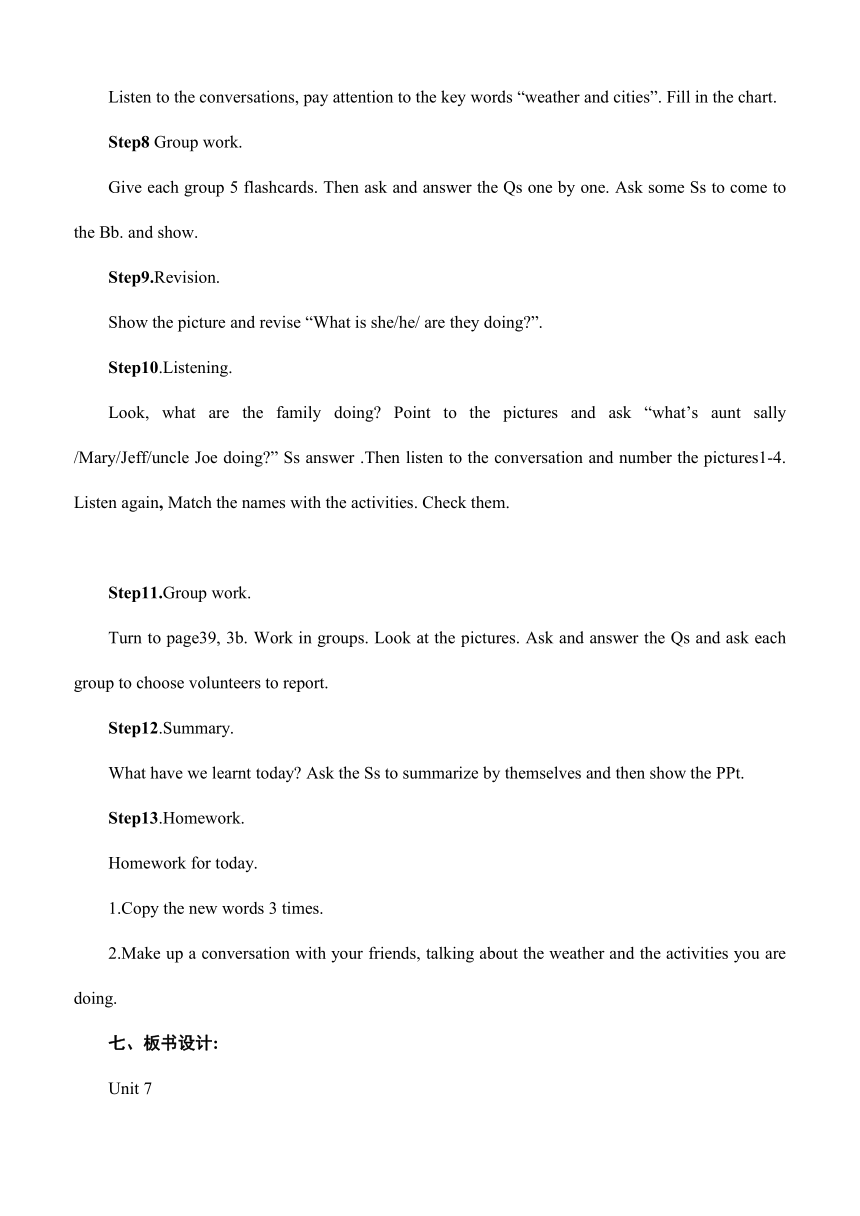 Listen to the conversations, pay attention to the key words “weather and cities”. Fill in the chart.

Step8 Group work.

Give each group 5 flashcards. Then ask and answer the Qs one by one. Ask some Ss to come to the Bb. and show.

Step9.Revision.

Show the picture and revise “What is she/he/ are they doing?”.

Step10.Listening.

Look, what are the family doing? Point to the pictures and ask “what’s aunt sally /Mary/Jeff/uncle Joe doing?” Ss answer .Then listen to the conversation and number the pictures1-4. Listen again, Match the names with the activities. Check them.

Step11.Group work.

Turn to page39, 3b. Work in groups. Look at the pictures. Ask and answer the Qs and ask each group to choose volunteers to report.

Step12.Summary.

What have we learnt today? Ask the Ss to summarize by themselves and then show the PPt.

Step13.Homework.

Homework for today.

1.Copy the new words 3 times.

2.Make up a conversation with your friends, talking about the weather and the activities you are doing.

七、板书设计:

Unit 7